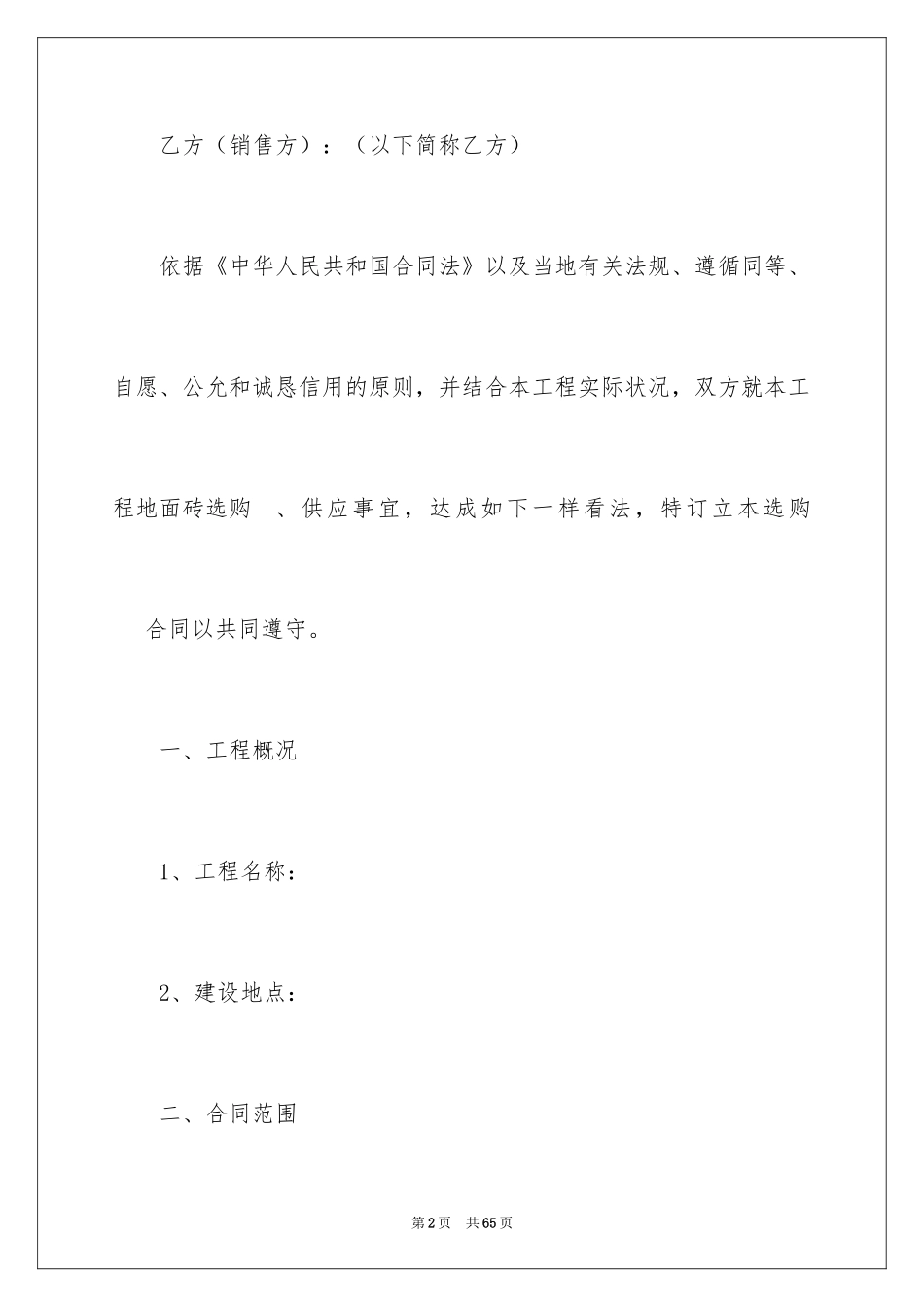 乙方（销售方）：（以下简称乙方）

依据《中华人民共和国合同法》以及当地有关法规、遵循同等、自愿、公允和诚恳信用的原则，并结合本工程实际状况，双方就本工程地面砖选购 、供应事宜，达成如下一样看法，特订立本选购合同以共同遵守。

一、工程概况

1、工程名称：

2、建设地点：

二、合同范围

第2页 共65页